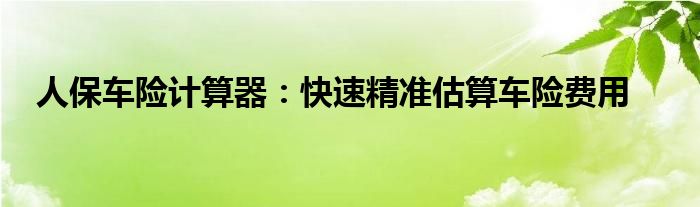 人保车险计算器：快速精准估算车险费用